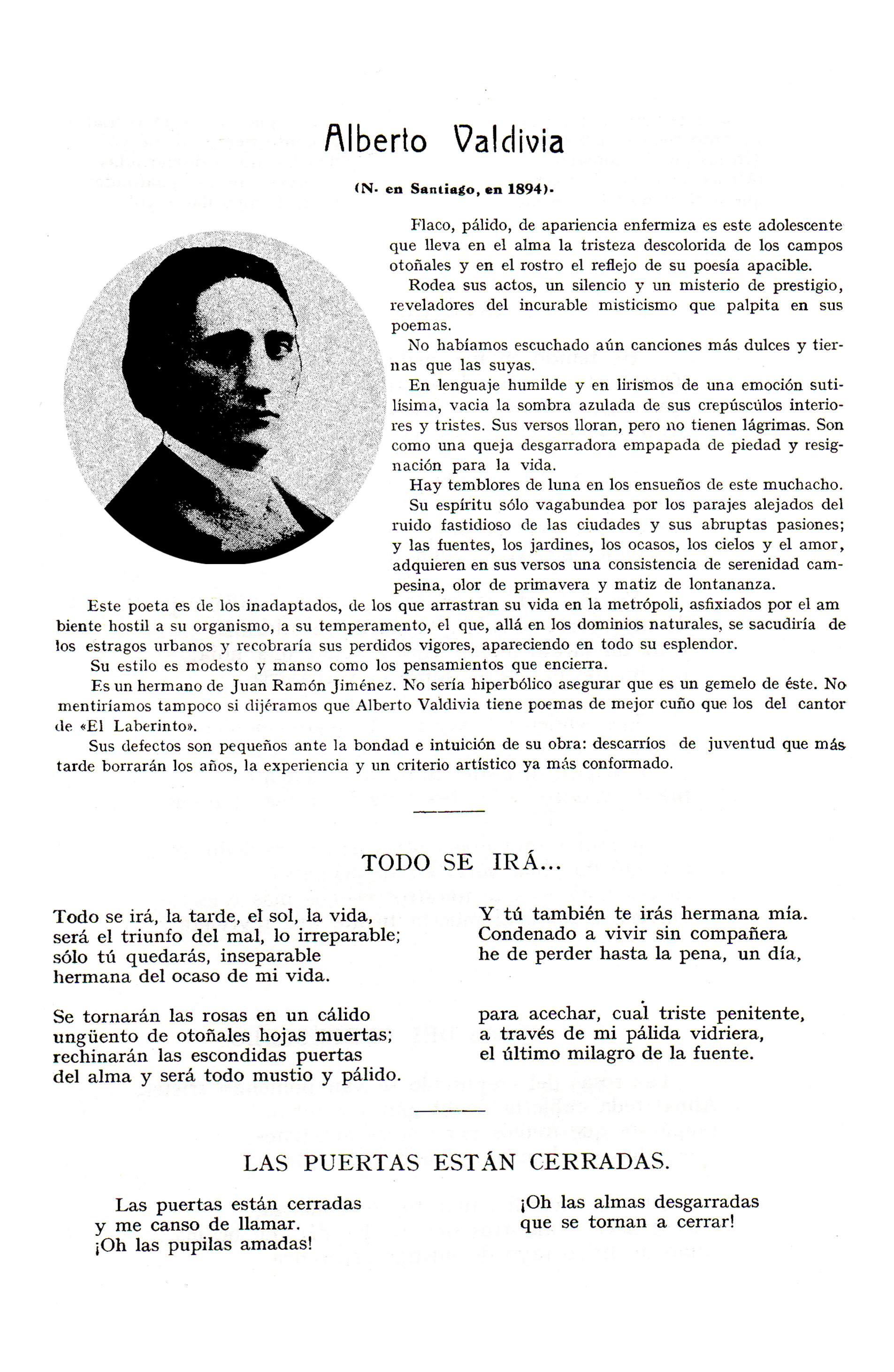 Alberto Valdivia

(N. en Santiago, en 1894).

Flaco, pálido, de apariencia enfermiza es este adolescente que lleva en el alma la tristeza descolorida de los campos otoñales y en el rostro el reflejo de su poesía apacible.

Rodea sus actos, un silencio y un misterio de prestigio, reveladores del incurable misticismo que palpita en sus poemas.

No habíamos escuchado aún canciones más dulces y tiernas que las suyas.

En lenguaje humilde y en lirismos de una emoción sutilísima, vacia la sombra azulada de sus crepúsculos interiores y tristes. Sus versos lloran, pero no tienen lágrimas. Son como una queja desgarradora empapada de piedad y resignación para la vida.

Hay temblores de luna en los ensueños de este muchacho.

Su espíritu sólo vagabundea por los parajes alejados del ruido fastidioso de las ciudades y sus abruptas pasiones; y las fuentes, los jardines, los ocasos, los cielos y el amor, adquieren en sus versos una consistencia de serenidad campesina, olor de primavera y matiz de lontananza.

Este poeta es de los inadaptados, de los que arrastran su vida en la metrópoli, asfixiados por el ambiente hostil a su organismo, a su temperamento, el que, allá en los dominios naturales, se sacudiría de los estragos urbanos y recobraría sus perdidos vigores, apareciendo en todo su esplendor.

Su estilo es modesto y manso como los pensamientos que encierra.

Es un hermano de Juan Ramón Jiménez. No sería hiperbólico asegurar que es un gemelo de éste. No mentiríamos tampoco si dijéramos que Alberto Valdivia tiene poemas de mejor cuño que los del cantor de «El Laberinto».

Sus defectos son pequeños ante la bondad e intuición de su obra: descarríos de juventud que más tarde borrarán los años, la experiencia y un criterio artístico ya más conformado.

TODO SE IRÁ...

Todo se irá, la tarde, el sol, la vida,
será el triunfo del mal, lo irreparable;
sólo tú quedarás, inseparable
hermana del ocaso de mi vida.

Se tornarán las rosas en un cálido
ungüento de otoñales hojas muertas;
rechinarán las escondidas puertas
del alma y será todo mustio y pálido.

Y tú también te irás hermana mía.
Condenado a vivir sin compañera
he de perder hasta la pena, un día,

para acechar, cual triste penitente,
a través de mi pálida vidriera,
el último milagro de la fuente.

LAS PUERTAS ESTÁN CERRADAS.

Las puertas están cerradas
y me canso de llamar.
¡Oh las pupilas amadas!

¡Oh las almas desgarradas
que se tornan a cerrar!